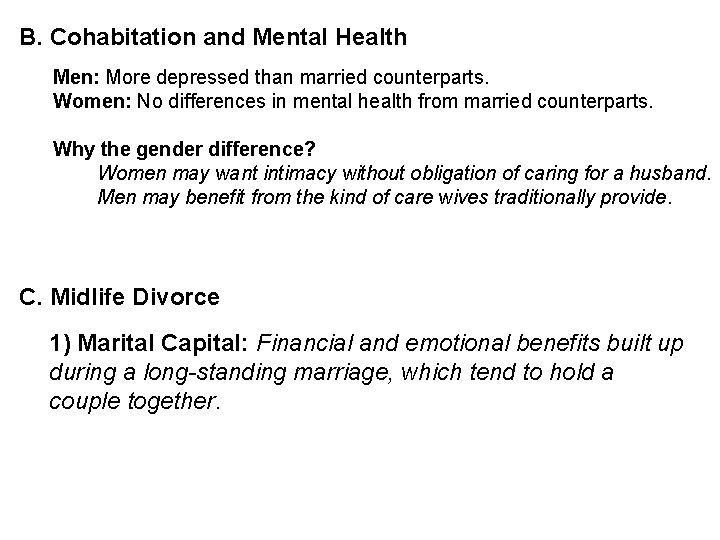 B. Cohabitation and Mental Health

Men: More depressed than married counterparts.
Women: No differences in mental health from married counterparts.

Why the gender difference?
Women may want intimacy without obligation of caring for a husband.
Men may benefit from the kind of care wives traditionally provide.

C. Midlife Divorce

1) Marital Capital: Financial and emotional benefits built up during a long-standing marriage, which tend to hold a couple together.